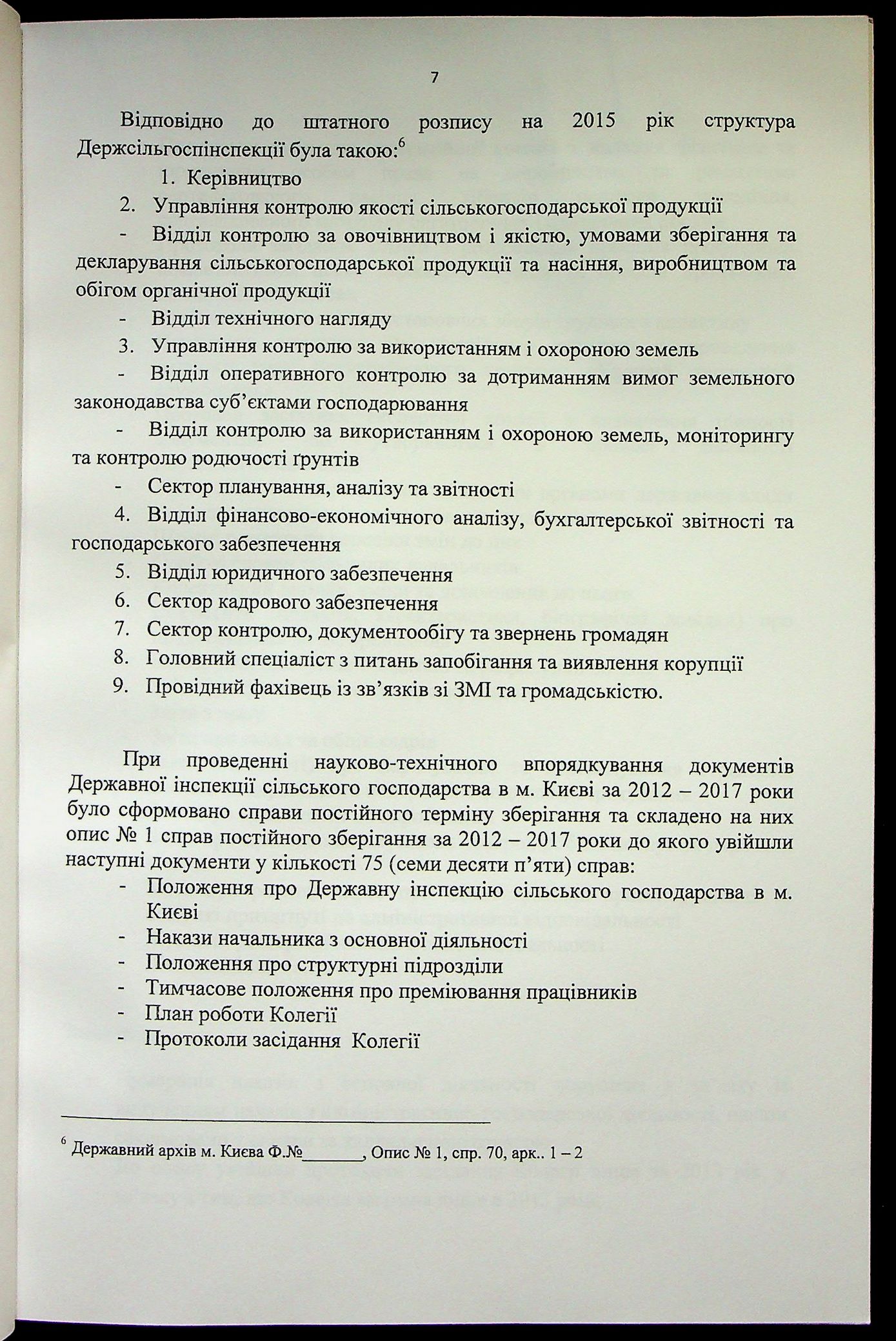 7

Відповідно до штатного розпису на 2015 рік структура Держсільгоспінспекції була такою:$^6$

1. Керівництво
2. Управління контролю якості сільськогосподарської продукції
- Відділ контролю за овочівництвом і якістю, умовами зберігання та декларування сільськогосподарської продукції та насіння, виробництвом та обігом органічної продукції
- Відділ технічного нагляду
3. Управління контролю за використанням і охороною земель
- Відділ оперативного контролю за дотриманням вимог земельного законодавства суб'єктами господарювання
- Відділ контролю за використанням і охороною земель, моніторингу та контролю родючості ґрунтів
- Сектор планування, аналізу та звітності
4. Відділ фінансово-економічного аналізу, бухгалтерської звітності та господарського забезпечення
5. Відділ юридичного забезпечення
6. Сектор кадрового забезпечення
7. Сектор контролю, документообігу та звернень громадян
8. Головний спеціаліст з питань запобігання та виявлення корупції
9. Провідний фахівець із зв'язків зі ЗМІ та громадськістю.

При проведенні науково-технічного впорядкування документів Державної інспекції сільського господарства в м. Києві за 2012 – 2017 роки було сформовано справи постійного терміну зберігання та складено на них опис № 1 справ постійного зберігання за 2012 – 2017 роки до якого увійшли наступні документи у кількості 75 (семи десяти п'яти) справ:
- Положення про Державну інспекцію сільського господарства в м. Києві
- Накази начальника з основної діяльності
- Положення про структурні підрозділи
- Тимчасове положення про преміювання працівників
- План роботи Колегії
- Протоколи засідання Колегії

$^6$ Державний архів м. Києва Ф.№_______, Опис № 1, спр. 70, арк.. 1 – 2